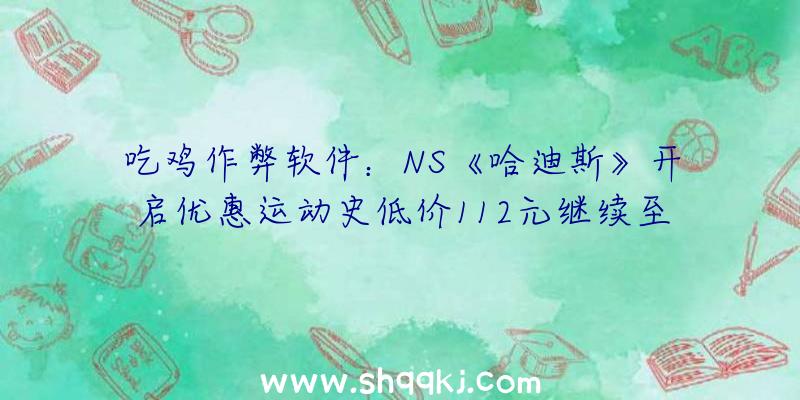 吃鸡作弊软件：NS《哈迪斯》开启优惠运动史低价112元继续至

www.shqqkj.com